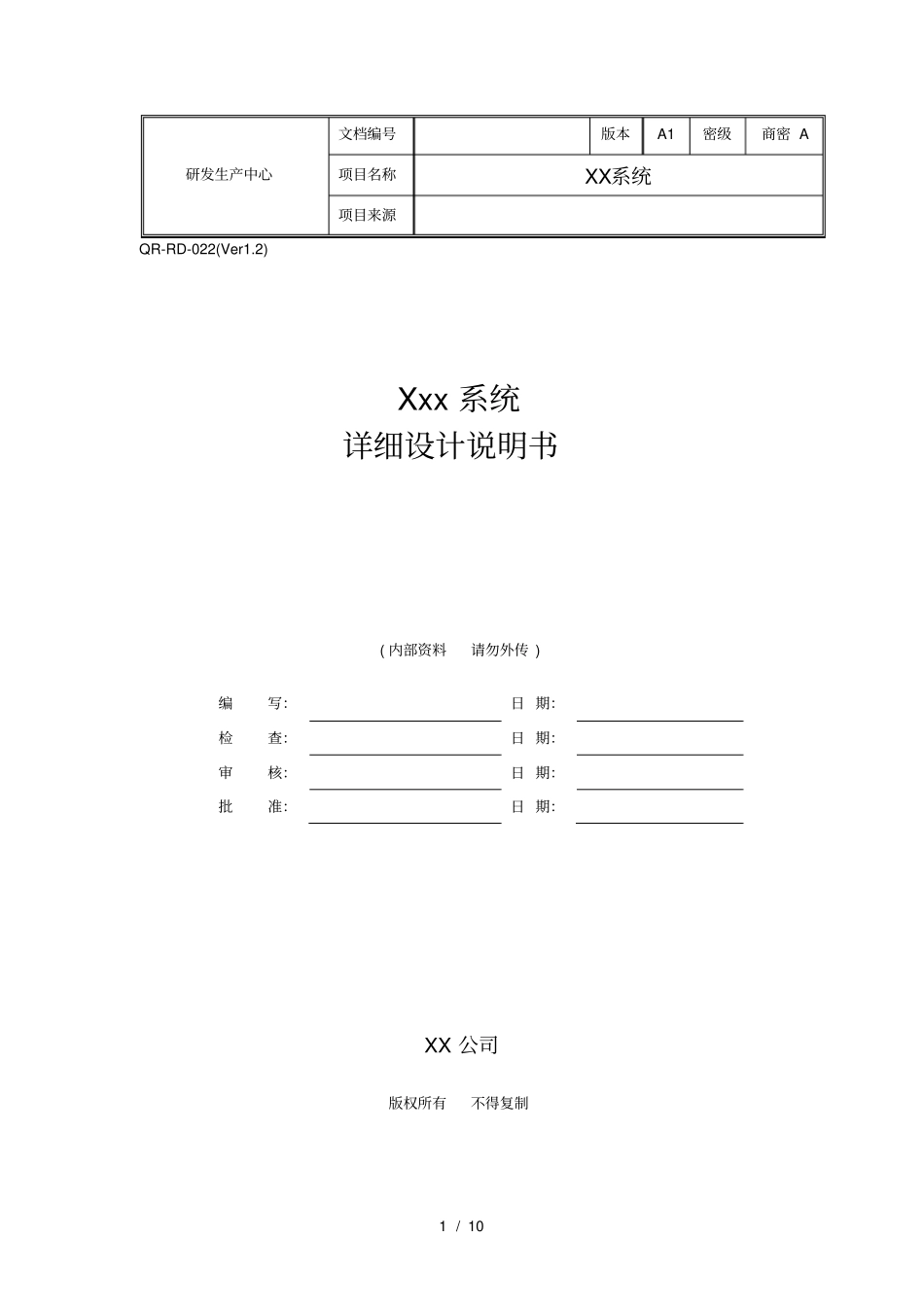 | 研发生产中心 | 文档编号 |  | 版本 | A1 | 密级 | 商密 A |
|---|---|---|---|---|---|---|
|  | 项目名称 | XX系统 | | | | |
|  | 项目来源 |  | | | | |

QR-RD-022(Ver1.2)

Xxx 系统
详细设计说明书

( 内部资料　请勿外传 )

编　写:　　　　　　日　期:
检　查:　　　　　　日　期:
审　核:　　　　　　日　期:
批　准:　　　　　　日　期:

XX 公司

版权所有　不得复制

1 / 10